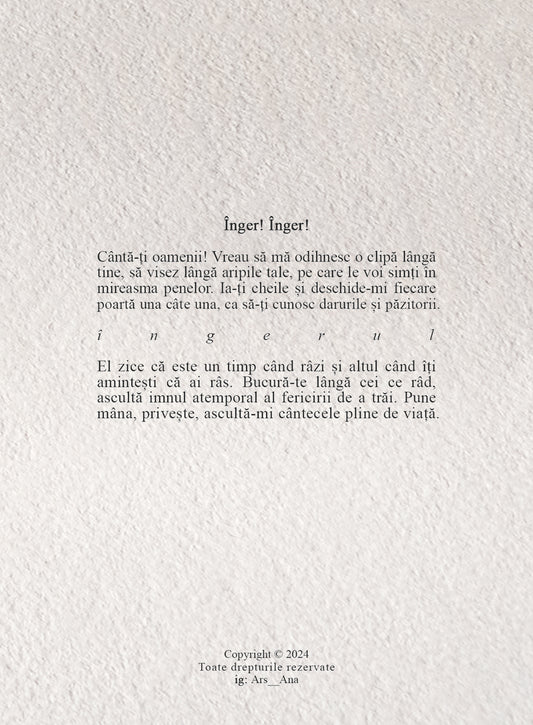 Înger! Înger!

Cântă-ți oamenii! Vreau să mă odihnesc o clipă lângă tine, să visez lângă aripile tale, pe care le voi simți în mireasma penelor. Ia-ți cheile și deschide-mi fiecare poartă una câte una, ca să-ți cunosc darurile și păzitorii.

î n g e r u l

El zice că este un timp când râzi și altul când îți amintești că ai râs. Bucură-te lângă cei ce râd, ascultă imnul atemporal al fericirii de a trăi. Pune mâna, privește, ascultă-mi cântecele pline de viață.

Copyright © 2024
Toate drepturile rezervate
ig: Ars__Ana